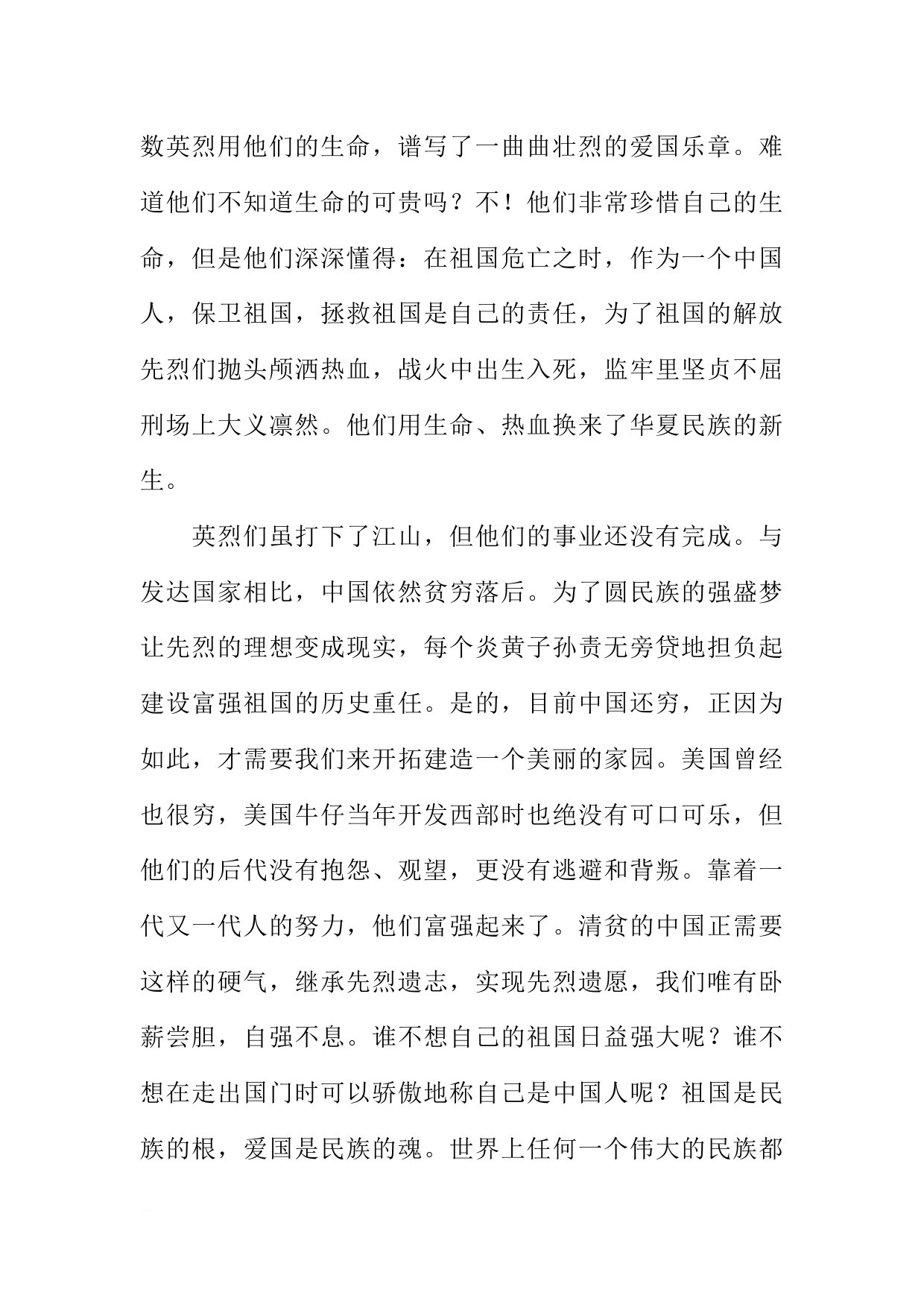 数英烈用他们的生命，谱写了一曲曲壮烈的爱国乐章。难道他们不知道生命的可贵吗？不！他们非常珍惜自己的生命，但是他们深深懂得：在祖国危亡之时，作为一个中国人，保卫祖国，拯救祖国是自己的责任，为了祖国的解放先烈们抛头颅洒热血，战火中出生入死，监牢里坚贞不屈刑场上大义凛然。他们用生命、热血换来了华夏民族的新生。

英烈们虽打下了江山，但他们的事业还没有完成。与发达国家相比，中国依然贫穷落后。为了圆民族的强盛梦让先烈的理想变成现实，每个炎黄子孙责无旁贷地担负起建设富强祖国的历史重任。是的，目前中国还穷，正因为如此，才需要我们来开拓建造一个美丽的家园。美国曾经也很穷，美国牛仔当年开发西部时也绝没有可口可乐，但他们的后代没有抱怨、观望，更没有逃避和背叛。靠着一代又一代人的努力，他们富强起来了。清贫的中国正需要这样的硬气，继承先烈遗志，实现先烈遗愿，我们唯有卧薪尝胆，自强不息。谁不想自己的祖国日益强大呢？谁不想在走出国门时可以骄傲地称自己是中国人呢？祖国是民族的根，爱国是民族的魂。世界上任何一个伟大的民族都